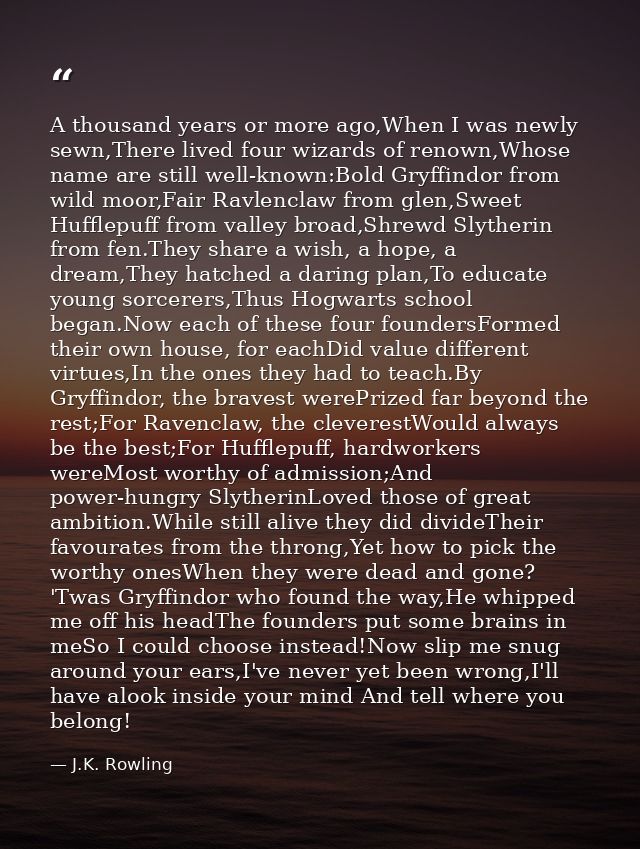 "

A thousand years or more ago,When I was newly sewn,There lived four wizards of renown,Whose name are still well-known:Bold Gryffindor from wild moor,Fair Ravlenclaw from glen,Sweet Hufflepuff from valley broad,Shrewd Slytherin from fen.They share a wish, a hope, a dream,They hatched a daring plan,To educate young sorcerers,Thus Hogwarts school began.Now each of these four foundersFormed their own house, for eachDid value different virtues,In the ones they had to teach.By Gryffindor, the bravest werePrized far beyond the rest;For Ravenclaw, the cleverestWould always be the best;For Hufflepuff, hardworkers wereMost worthy of admission;And power-hungry SlytherinLoved those of great ambition.While still alive they did divideTheir favourates from the throng,Yet how to pick the worthy onesWhen they were dead and gone? 'Twas Gryffindor who found the way,He whipped me off his headThe founders put some brains in meSo I could choose instead!Now slip me snug around your ears,I've never yet been wrong,I'll have alook inside your mind And tell where you belong!

— J.K. Rowling